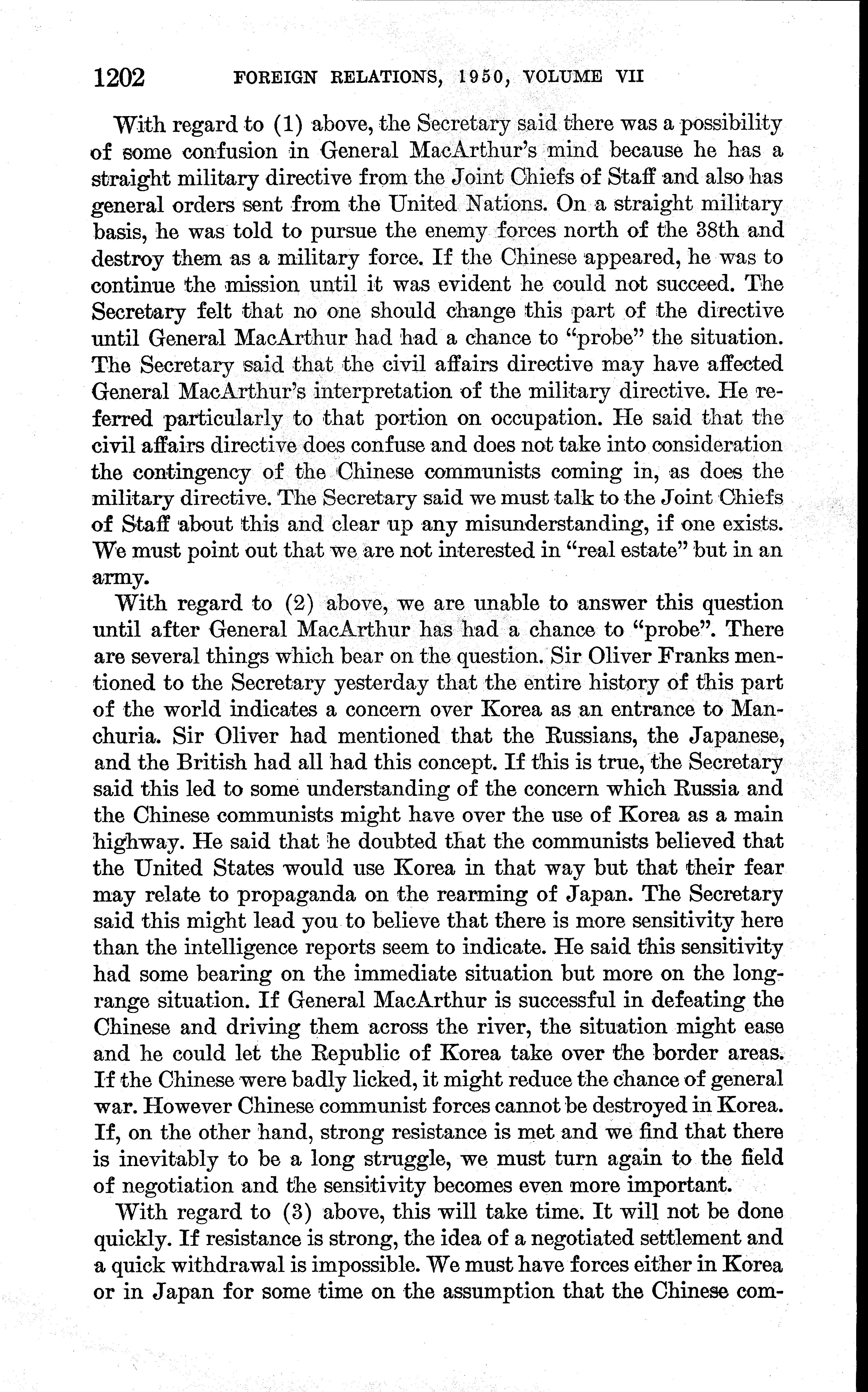 1202 FOREIGN RELATIONS, 1950, VOLUME VII

With regard to (1) above, the Secretary said there was a possibility of some confusion in General MacArthur's mind because he has a straight military directive from the Joint Chiefs of Staff and also has general orders sent from the United Nations. On a straight military basis, he was told to pursue the enemy forces north of the 38th and destroy them as a military force. If the Chinese appeared, he was to continue the mission until it was evident he could not succeed. The Secretary felt that no one should change this part of the directive until General MacArthur had had a chance to "probe" the situation. The Secretary said that the civil affairs directive may have affected General MacArthur's interpretation of the military directive. He referred particularly to that portion on occupation. He said that the civil affairs directive does confuse and does not take into consideration the contingency of the Chinese communists coming in, as does the military directive. The Secretary said we must talk to the Joint Chiefs of Staff about this and clear up any misunderstanding, if one exists. We must point out that we are not interested in "real estate" but in an army.

With regard to (2) above, we are unable to answer this question until after General MacArthur has had a chance to "probe". There are several things which bear on the question. Sir Oliver Franks mentioned to the Secretary yesterday that the entire history of this part of the world indicates a concern over Korea as an entrance to Manchuria. Sir Oliver had mentioned that the Russians, the Japanese, and the British had all had this concept. If this is true, the Secretary said this led to some understanding of the concern which Russia and the Chinese communists might have over the use of Korea as a main highway. He said that he doubted that the communists believed that the United States would use Korea in that way but that their fear may relate to propaganda on the rearming of Japan. The Secretary said this might lead you to believe that there is more sensitivity here than the intelligence reports seem to indicate. He said this sensitivity had some bearing on the immediate situation but more on the long-range situation. If General MacArthur is successful in defeating the Chinese and driving them across the river, the situation might ease and he could let the Republic of Korea take over the border areas. If the Chinese were badly licked, it might reduce the chance of general war. However Chinese communist forces cannot be destroyed in Korea. If, on the other hand, strong resistance is met and we find that there is inevitably to be a long struggle, we must turn again to the field of negotiation and the sensitivity becomes even more important.

With regard to (3) above, this will take time. It will not be done quickly. If resistance is strong, the idea of a negotiated settlement and a quick withdrawal is impossible. We must have forces either in Korea or in Japan for some time on the assumption that the Chinese com-